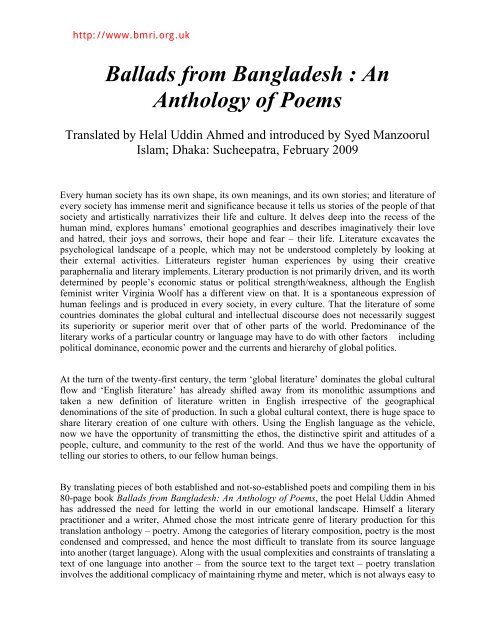 http://www.bmri.org.uk

Ballads from Bangladesh : An Anthology of Poems

Translated by Helal Uddin Ahmed and introduced by Syed Manzoorul Islam; Dhaka: Sucheepatra, February 2009

Every human society has its own shape, its own meanings, and its own stories; and literature of every society has immense merit and significance because it tells us stories of the people of that society and artistically narrativizes their life and culture. It delves deep into the recess of the human mind, explores humans' emotional geographies and describes imaginatively their love and hatred, their joys and sorrows, their hope and fear – their life. Literature excavates the psychological landscape of a people, which may not be understood completely by looking at their external activities. Litterateurs register human experiences by using their creative paraphernalia and literary implements. Literary production is not primarily driven, and its worth determined by people's economic status or political strength/weakness, although the English feminist writer Virginia Woolf has a different view on that. It is a spontaneous expression of human feelings and is produced in every society, in every culture. That the literature of some countries dominates the global cultural and intellectual discourse does not necessarily suggest its superiority or superior merit over that of other parts of the world. Predominance of the literary works of a particular country or language may have to do with other factors including political dominance, economic power and the currents and hierarchy of global politics.

At the turn of the twenty-first century, the term 'global literature' dominates the global cultural flow and 'English literature' has already shifted away from its monolithic assumptions and taken a new definition of literature written in English irrespective of the geographical denominations of the site of production. In such a global cultural context, there is huge space to share literary creation of one culture with others. Using the English language as the vehicle, now we have the opportunity of transmitting the ethos, the distinctive spirit and attitudes of a people, culture, and community to the rest of the world. And thus we have the opportunity of telling our stories to others, to our fellow human beings.

By translating pieces of both established and not-so-established poets and compiling them in his 80-page book Ballads from Bangladesh: An Anthology of Poems, the poet Helal Uddin Ahmed has addressed the need for letting the world in our emotional landscape. Himself a literary practitioner and a writer, Ahmed chose the most intricate genre of literary production for this translation anthology – poetry. Among the categories of literary composition, poetry is the most condensed and compressed, and hence the most difficult to translate from its source language into another (target language). Along with the usual complexities and constraints of translating a text of one language into another – from the source text to the target text – poetry translation involves the additional complicacy of maintaining rhyme and meter, which is not always easy to